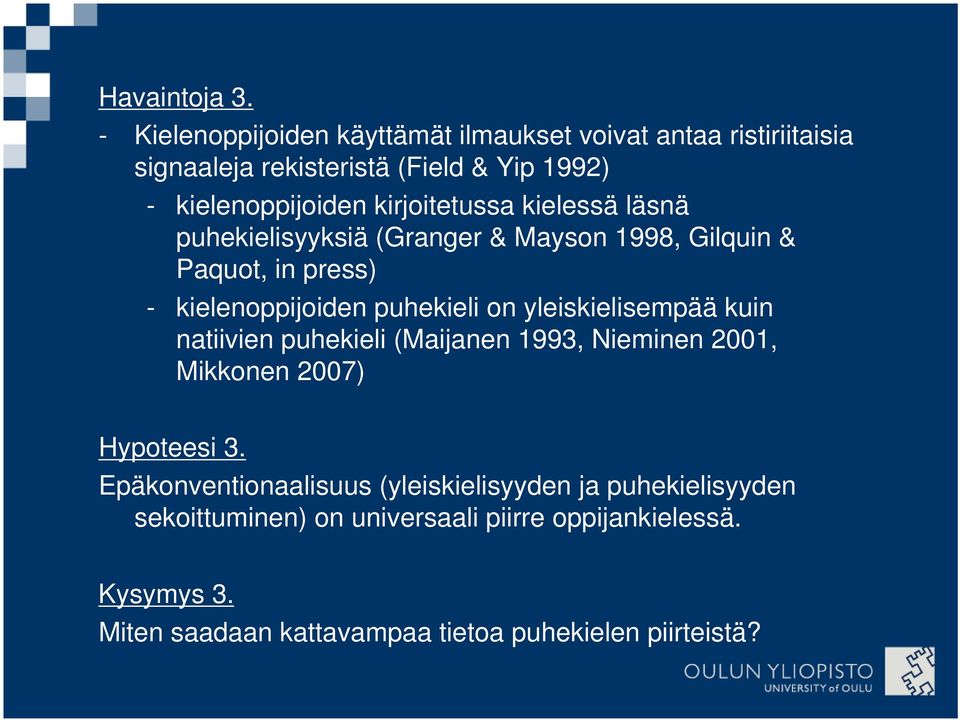 Havaintoja 3.

- Kielenoppijoiden käyttämät ilmaukset voivat antaa ristiriitaisia signaaleja rekisteristä (Field & Yip 1992)

- kielenoppijoiden kirjoitetussa kielessä läsnä puhekielisyyksiä (Granger & Mayson 1998, Gilquin & Paquot, in press)

- kielenoppijoiden puhekieli on yleiskielisempää kuin natiivien puhekieli (Maijanen 1993, Nieminen 2001, Mikkonen 2007)

Hypoteesi 3.

Epäkonventionaalisuus (yleiskielisyyden ja puhekielisyyden sekoittuminen) on universaali piirre oppijankielessä.

Kysymys 3.

Miten saadaan kattavampaa tietoa puhekielen piirteistä?

OULUN YLIOPISTO
UNIVERSITY of OULU